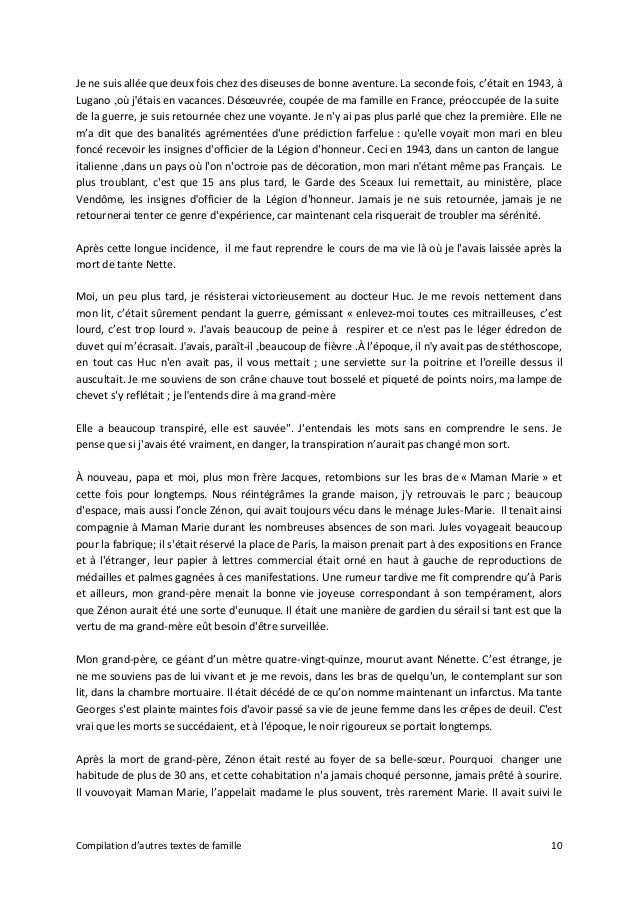 Je ne suis allée que deux fois chez des diseuses de bonne aventure. La seconde fois, c'était en 1943, à Lugano ,où j'étais en vacances. Désœuvrée, coupée de ma famille en France, préoccupée de la suite de la guerre, je suis retournée chez une voyante. Je n'y ai pas plus parlé que chez la première. Elle ne m'a dit que des banalités agrémentées d'une prédiction farfelue : qu'elle voyait mon mari en bleu foncé recevoir les insignes d'officier de la Légion d'honneur. Ceci en 1943, dans un canton de langue italienne ,dans un pays où l'on n'octroie pas de décoration, mon mari n'étant même pas Français. Le plus troublant, c'est que 15 ans plus tard, le Garde des Sceaux lui remettait, au ministère, place Vendôme, les insignes d'officier de la Légion d'honneur. Jamais je ne suis retournée, jamais je ne retournerai tenter ce genre d'expérience, car maintenant cela risquerait de troubler ma sérénité.

Après cette longue incidence, il me faut reprendre le cours de ma vie là où je l'avais laissée après la mort de tante Nette.

Moi, un peu plus tard, je résisterai victorieusement au docteur Huc. Je me revois nettement dans mon lit, c'était sûrement pendant la guerre, gémissant « enlevez-moi toutes ces mitrailleuses, c'est lourd, c'est trop lourd ». J'avais beaucoup de peine à respirer et ce n'est pas le léger édredon de duvet qui m'écrasait. J'avais, paraît-il ,beaucoup de fièvre .À l'époque, il n'y avait pas de stéthoscope, en tout cas Huc n'en avait pas, il vous mettait ; une serviette sur la poitrine et l'oreille dessus il auscultait. Je me souviens de son crâne chauve tout bosselé et piqueté de points noirs, ma lampe de chevet s'y reflétait ; je l'entends dire à ma grand-mère

Elle a beaucoup transpiré, elle est sauvée". J'entendais les mots sans en comprendre le sens. Je pense que si j'avais été vraiment, en danger, la transpiration n'aurait pas changé mon sort.

À nouveau, papa et moi, plus mon frère Jacques, retombions sur les bras de « Maman Marie » et cette fois pour longtemps. Nous réintégrâmes la grande maison, j'y retrouvais le parc ; beaucoup d'espace, mais aussi l'oncle Zénon, qui avait toujours vécu dans le ménage Jules-Marie. Il tenait ainsi compagnie à Maman Marie durant les nombreuses absences de son mari. Jules voyageait beaucoup pour la fabrique; il s'était réservé la place de Paris, la maison prenait part à des expositions en France et à l'étranger, leur papier à lettres commercial était orné en haut à gauche de reproductions de médailles et palmes gagnées à ces manifestations. Une rumeur tardive me fit comprendre qu'à Paris et ailleurs, mon grand-père menait la bonne vie joyeuse correspondant à son tempérament, alors que Zénon aurait été une sorte d'eunuque. Il était une manière de gardien du sérail si tant est que la vertu de ma grand-mère eût besoin d'être surveillée.

Mon grand-père, ce géant d'un mètre quatre-vingt-quinze, mourut avant Nénette. C'est étrange, je ne me souviens pas de lui vivant et je me revois, dans les bras de quelqu'un, le contemplant sur son lit, dans la chambre mortuaire. Il était décédé de ce qu'on nomme maintenant un infarctus. Ma tante Georges s'est plainte maintes fois d'avoir passé sa vie de jeune femme dans les crêpes de deuil. C'est vrai que les morts se succédaient, et à l'époque, le noir rigoureux se portait longtemps.

Après la mort de grand-père, Zénon était resté au foyer de sa belle-sœur. Pourquoi changer une habitude de plus de 30 ans, et cette cohabitation n'a jamais choqué personne, jamais prêté à sourire. Il vouvoyait Maman Marie, l'appelait madame le plus souvent, très rarement Marie. Il avait suivi le

Compilation d'autres textes de famille 10